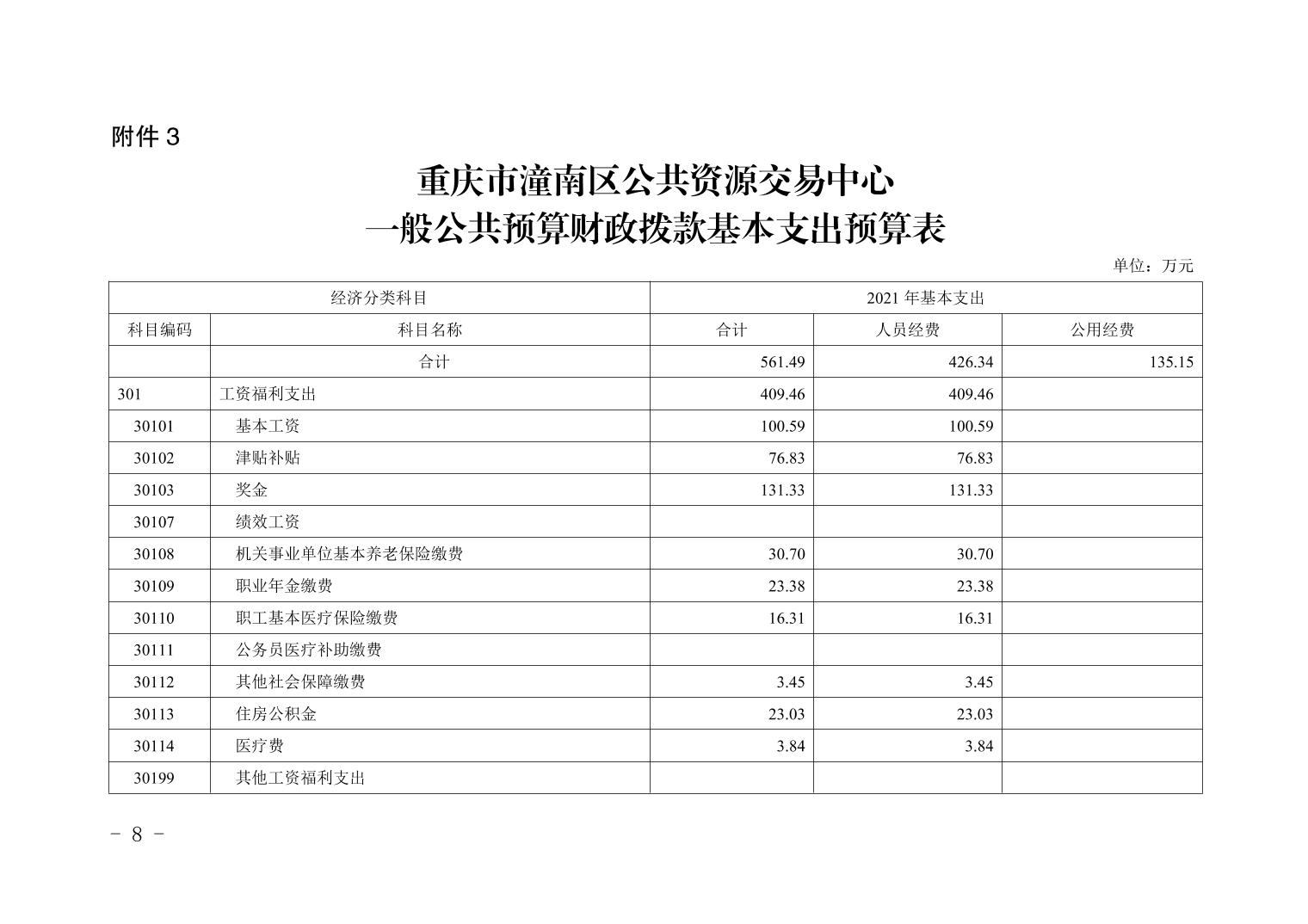 附件 3

重庆市潼南区公共资源交易中心
一般公共预算财政拨款基本支出预算表

单位：万元

| 经济分类科目 | | 2021 年基本支出 | | |
|---|---|---|---|---|
| 科目编码 | 科目名称 | 合计 | 人员经费 | 公用经费 |
| | 合计 | 561.49 | 426.34 | 135.15 |
| 301 | 工资福利支出 | 409.46 | 409.46 | |
| 30101 | 基本工资 | 100.59 | 100.59 | |
| 30102 | 津贴补贴 | 76.83 | 76.83 | |
| 30103 | 奖金 | 131.33 | 131.33 | |
| 30107 | 绩效工资 | | | |
| 30108 | 机关事业单位基本养老保险缴费 | 30.70 | 30.70 | |
| 30109 | 职业年金缴费 | 23.38 | 23.38 | |
| 30110 | 职工基本医疗保险缴费 | 16.31 | 16.31 | |
| 30111 | 公务员医疗补助缴费 | | | |
| 30112 | 其他社会保障缴费 | 3.45 | 3.45 | |
| 30113 | 住房公积金 | 23.03 | 23.03 | |
| 30114 | 医疗费 | 3.84 | 3.84 | |
| 30199 | 其他工资福利支出 | | | |

- 8 -